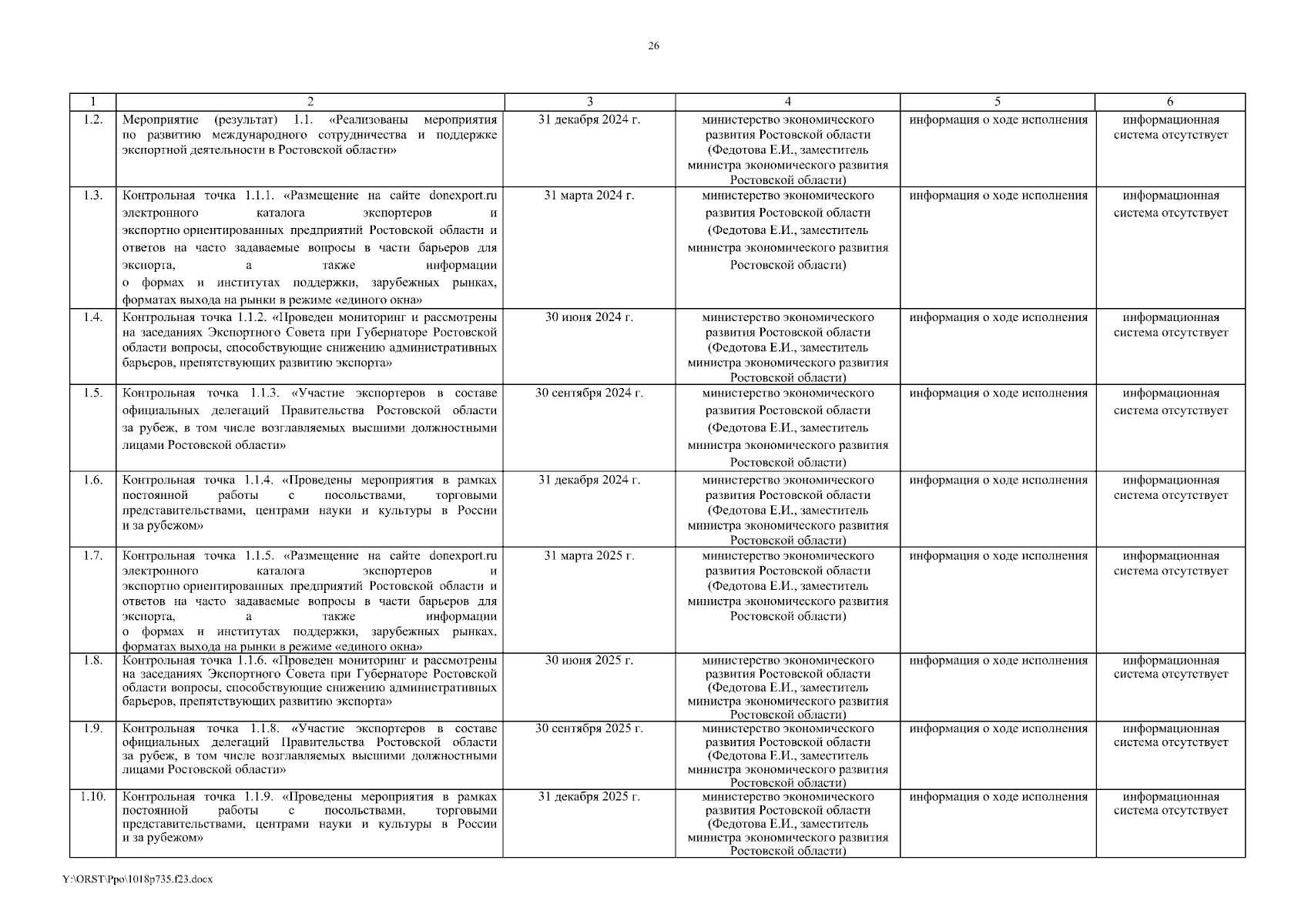 26

| 1 | 2 | 3 | 4 | 5 | 6 |
|---|---|---|---|---|---|
| 1.2. | Мероприятие (результат) 1.1. «Реализованы мероприятия по развитию международного сотрудничества и поддержке экспортной деятельности в Ростовской области» | 31 декабря 2024 г. | министерство экономического развития Ростовской области (Федотова Е.И., заместитель министра экономического развития Ростовской области) | информация о ходе исполнения | информационная система отсутствует |
| 1.3. | Контрольная точка 1.1.1. «Размещение на сайте donexport.ru электронного каталога экспортеров и экспортно ориентированных предприятий Ростовской области и ответов на часто задаваемые вопросы в части барьеров для экспорта, а также информации о формах и институтах поддержки, зарубежных рынках, форматах выхода на рынки в режиме «единого окна» | 31 марта 2024 г. | министерство экономического развития Ростовской области (Федотова Е.И., заместитель министра экономического развития Ростовской области) | информация о ходе исполнения | информационная система отсутствует |
| 1.4. | Контрольная точка 1.1.2. «Проведен мониторинг и рассмотрены на заседаниях Экспортного Совета при Губернаторе Ростовской области вопросы, способствующие снижению административных барьеров, препятствующих развитию экспорта» | 30 июня 2024 г. | министерство экономического развития Ростовской области (Федотова Е.И., заместитель министра экономического развития Ростовской области) | информация о ходе исполнения | информационная система отсутствует |
| 1.5. | Контрольная точка 1.1.3. «Участие экспортеров в составе официальных делегаций Правительства Ростовской области за рубеж, в том числе возглавляемых высшими должностными лицами Ростовской области» | 30 сентября 2024 г. | министерство экономического развития Ростовской области (Федотова Е.И., заместитель министра экономического развития Ростовской области) | информация о ходе исполнения | информационная система отсутствует |
| 1.6. | Контрольная точка 1.1.4. «Проведены мероприятия в рамках постоянной работы с посольствами, торговыми представительствами, центрами науки и культуры в России и за рубежом» | 31 декабря 2024 г. | министерство экономического развития Ростовской области (Федотова Е.И., заместитель министра экономического развития Ростовской области) | информация о ходе исполнения | информационная система отсутствует |
| 1.7. | Контрольная точка 1.1.5. «Размещение на сайте donexport.ru электронного каталога экспортеров и экспортно ориентированных предприятий Ростовской области и ответов на часто задаваемые вопросы в части барьеров для экспорта, а также информации о формах и институтах поддержки, зарубежных рынках, форматах выхода на рынки в режиме «единого окна» | 31 марта 2025 г. | министерство экономического развития Ростовской области (Федотова Е.И., заместитель министра экономического развития Ростовской области) | информация о ходе исполнения | информационная система отсутствует |
| 1.8. | Контрольная точка 1.1.6. «Проведен мониторинг и рассмотрены на заседаниях Экспортного Совета при Губернаторе Ростовской области вопросы, способствующие снижению административных барьеров, препятствующих развитию экспорта» | 30 июня 2025 г. | министерство экономического развития Ростовской области (Федотова Е.И., заместитель министра экономического развития Ростовской области) | информация о ходе исполнения | информационная система отсутствует |
| 1.9. | Контрольная точка 1.1.8. «Участие экспортеров в составе официальных делегаций Правительства Ростовской области за рубеж, в том числе возглавляемых высшими должностными лицами Ростовской области» | 30 сентября 2025 г. | министерство экономического развития Ростовской области (Федотова Е.И., заместитель министра экономического развития Ростовской области) | информация о ходе исполнения | информационная система отсутствует |
| 1.10. | Контрольная точка 1.1.9. «Проведены мероприятия в рамках постоянной работы с посольствами, торговыми представительствами, центрами науки и культуры в России и за рубежом» | 31 декабря 2025 г. | министерство экономического развития Ростовской области (Федотова Е.И., заместитель министра экономического развития Ростовской области) | информация о ходе исполнения | информационная система отсутствует |

Y:\ORST\Ppo\1018p735.f23.docx